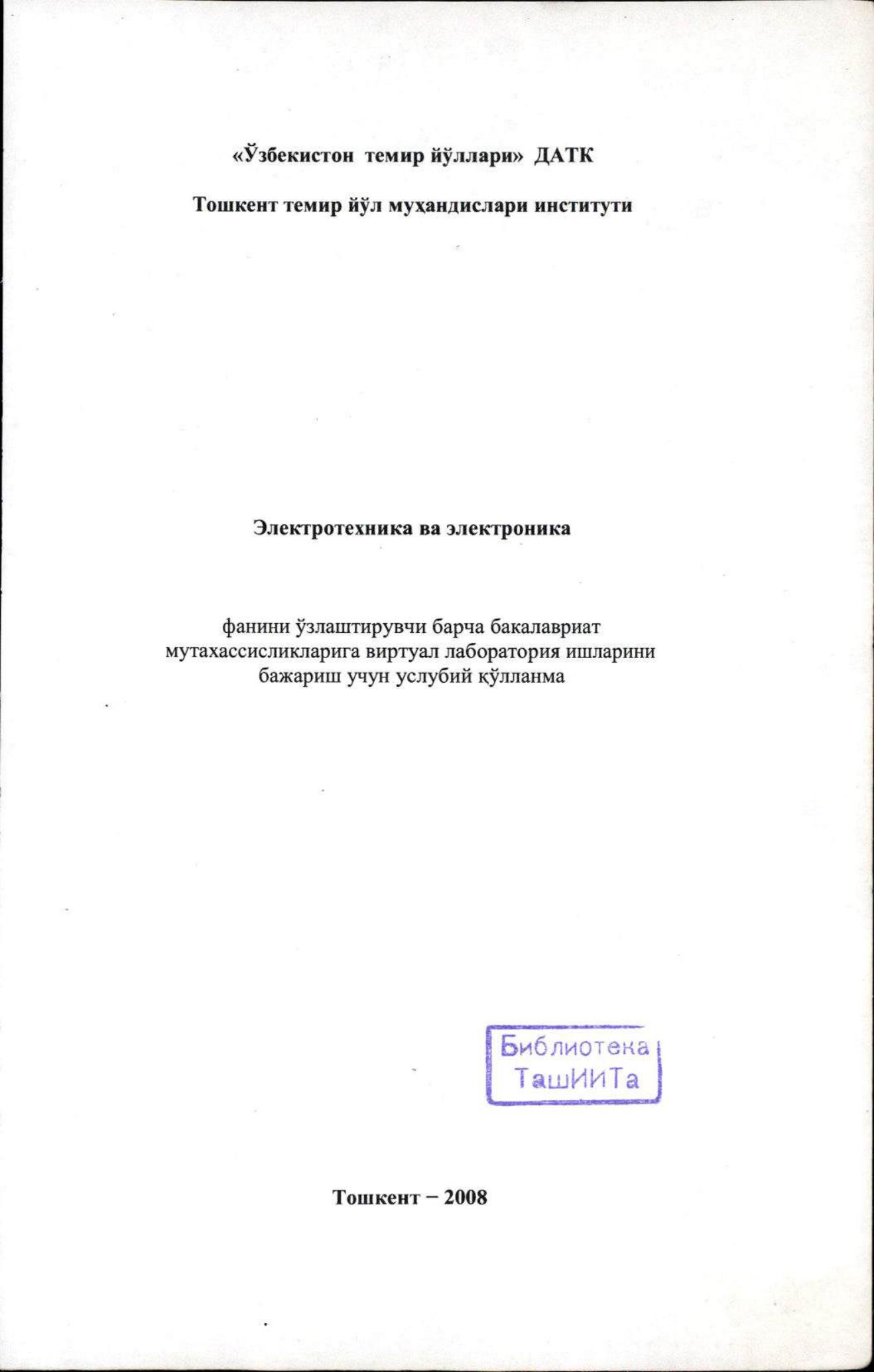 «Ўзбекистон темир йўллари» ДАТК

Тошкент темир йўл муҳандислари институти

Электротехника ва электроника

фанини ўзлаштирувчи барча бакалавриат мутахассисликларига виртуал лаборатория ишларини бажариш учун услубий қўлланма

Библиотека ТашИИТа

Тошкент – 2008